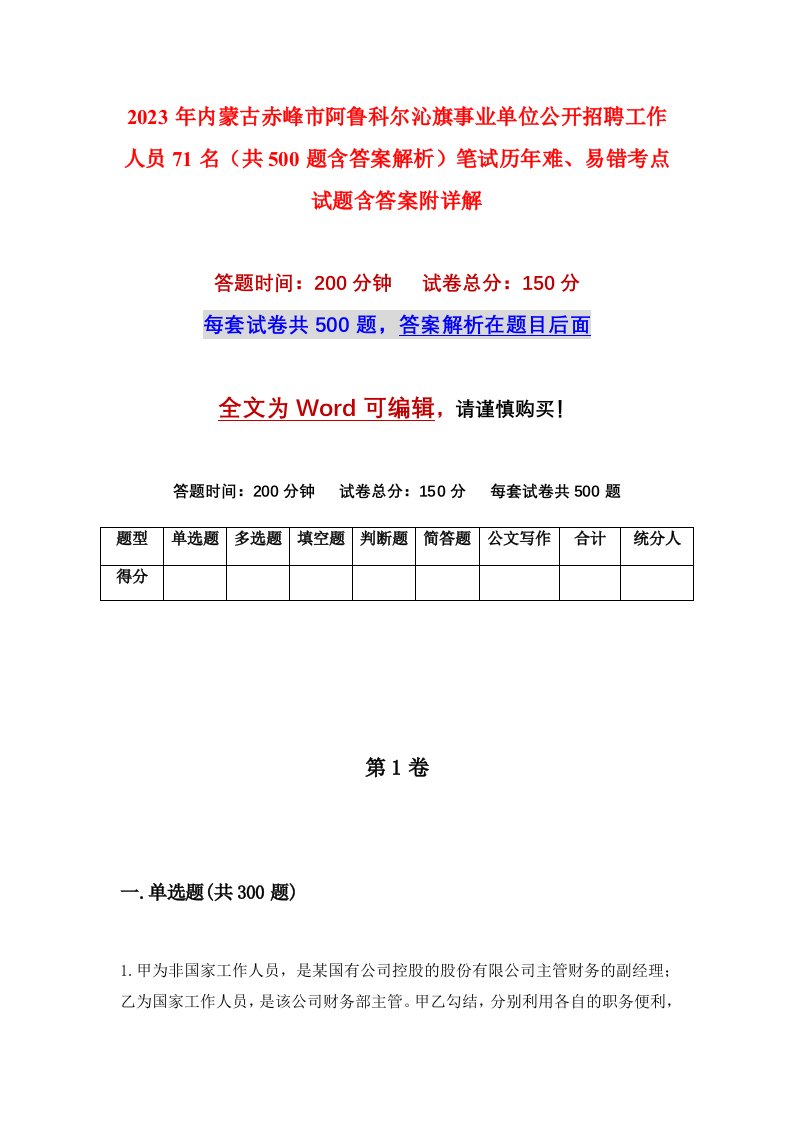 2023年内蒙古赤峰市阿鲁科尔沁旗事业单位公开招聘工作人员71名（共500题含答案解析）笔试历年难、易错考点试题含答案附详解

答题时间：200分钟　试卷总分：150分

每套试卷共500题，答案解析在题目后面

全文为Word可编辑，请谨慎购买！

答题时间：200分钟　试卷总分：150分　每套试卷共500题

| 题型 | 单选题 | 多选题 | 填空题 | 判断题 | 简答题 | 公文写作 | 合计 | 统分人 |
|---|---|---|---|---|---|---|---|---|
| 得分 |  |  |  |  |  |  |  |  |

第1卷

一.单选题(共300题)

1.甲为非国家工作人员，是某国有公司控股的股份有限公司主管财务的副经理；乙为国家工作人员，是该公司财务部主管。甲乙勾结，分别利用各自的职务便利，